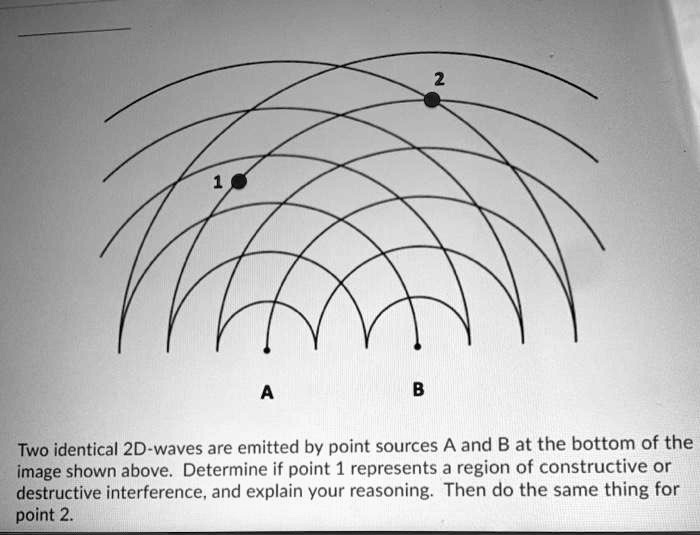 2

1

A

B

Two identical 2D-waves are emitted by point sources A and B at the bottom of the image shown above. Determine if point 1 represents a region of constructive or destructive interference, and explain your reasoning. Then do the same thing for point 2.